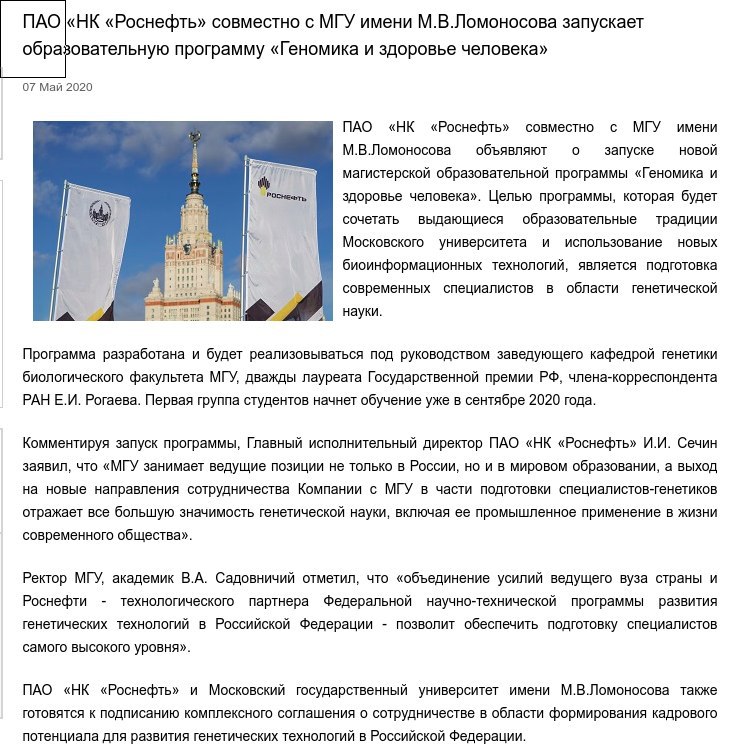 ПАО «НК «Роснефть» совместно с МГУ имени М.В.Ломоносова запускает образовательную программу «Геномика и здоровье человека»

07 Май 2020

РОСНЕФТЬ

ПАО «НК «Роснефть» совместно с МГУ имени М.В.Ломоносова объявляют о запуске новой магистерской образовательной программы «Геномика и здоровье человека». Целью программы, которая будет сочетать выдающиеся образовательные традиции Московского университета и использование новых биоинформационных технологий, является подготовка современных специалистов в области генетической науки.

Программа разработана и будет реализовываться под руководством заведующего кафедрой генетики биологического факультета МГУ, дважды лауреата Государственной премии РФ, члена-корреспондента РАН Е.И. Рогаева. Первая группа студентов начнет обучение уже в сентябре 2020 года.

Комментируя запуск программы, Главный исполнительный директор ПАО «НК «Роснефть» И.И. Сечин заявил, что «МГУ занимает ведущие позиции не только в России, но и в мировом образовании, а выход на новые направления сотрудничества Компании с МГУ в части подготовки специалистов-генетиков отражает все большую значимость генетической науки, включая ее промышленное применение в жизни современного общества».

Ректор МГУ, академик В.А. Садовничий отметил, что «объединение усилий ведущего вуза страны и Роснефти - технологического партнера Федеральной научно-технической программы развития генетических технологий в Российской Федерации - позволит обеспечить подготовку специалистов самого высокого уровня».

ПАО «НК «Роснефть» и Московский государственный университет имени М.В.Ломоносова также готовятся к подписанию комплексного соглашения о сотрудничестве в области формирования кадрового потенциала для развития генетических технологий в Российской Федерации.